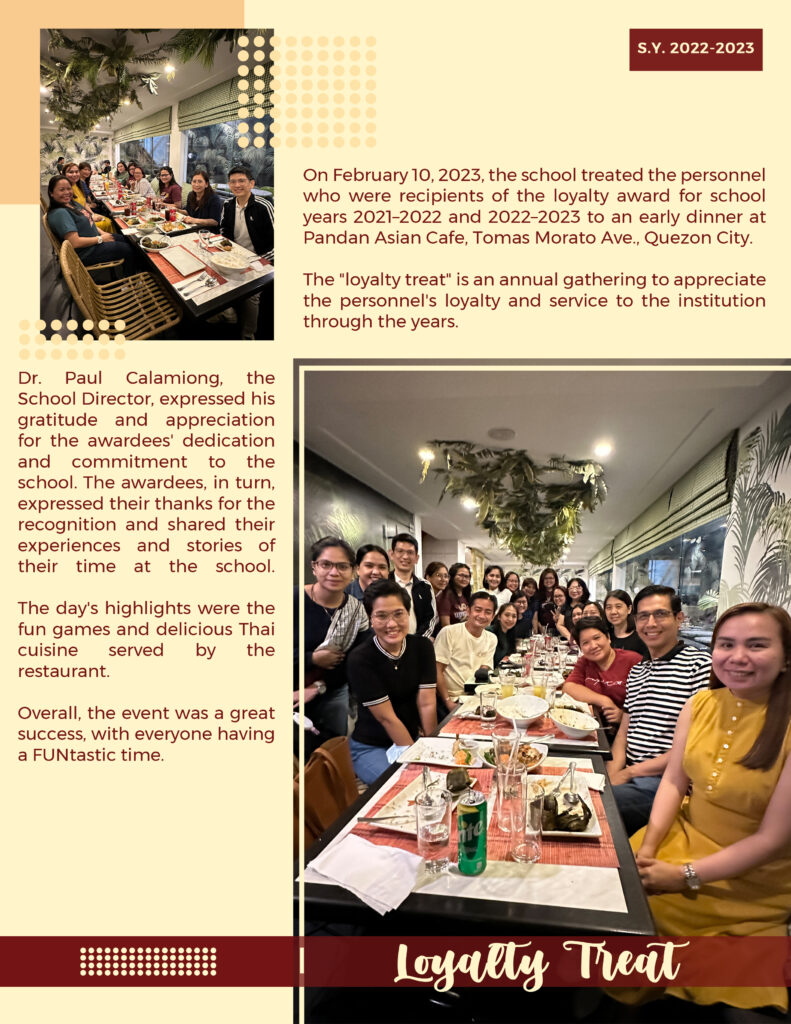 S.Y. 2022-2023

On February 10, 2023, the school treated the personnel who were recipients of the loyalty award for school years 2021–2022 and 2022–2023 to an early dinner at Pandan Asian Cafe, Tomas Morato Ave., Quezon City.

The "loyalty treat" is an annual gathering to appreciate the personnel's loyalty and service to the institution through the years.

Dr. Paul Calamiong, the School Director, expressed his gratitude and appreciation for the awardees' dedication and commitment to the school. The awardees, in turn, expressed their thanks for the recognition and shared their experiences and stories of their time at the school.

The day's highlights were the fun games and delicious Thai cuisine served by the restaurant.

Overall, the event was a great success, with everyone having a FUNtastic time.

Loyalty Treat